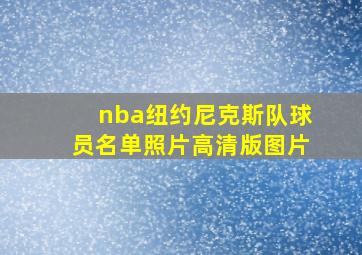 nba纽约尼克斯队球员名单照片高清版图片